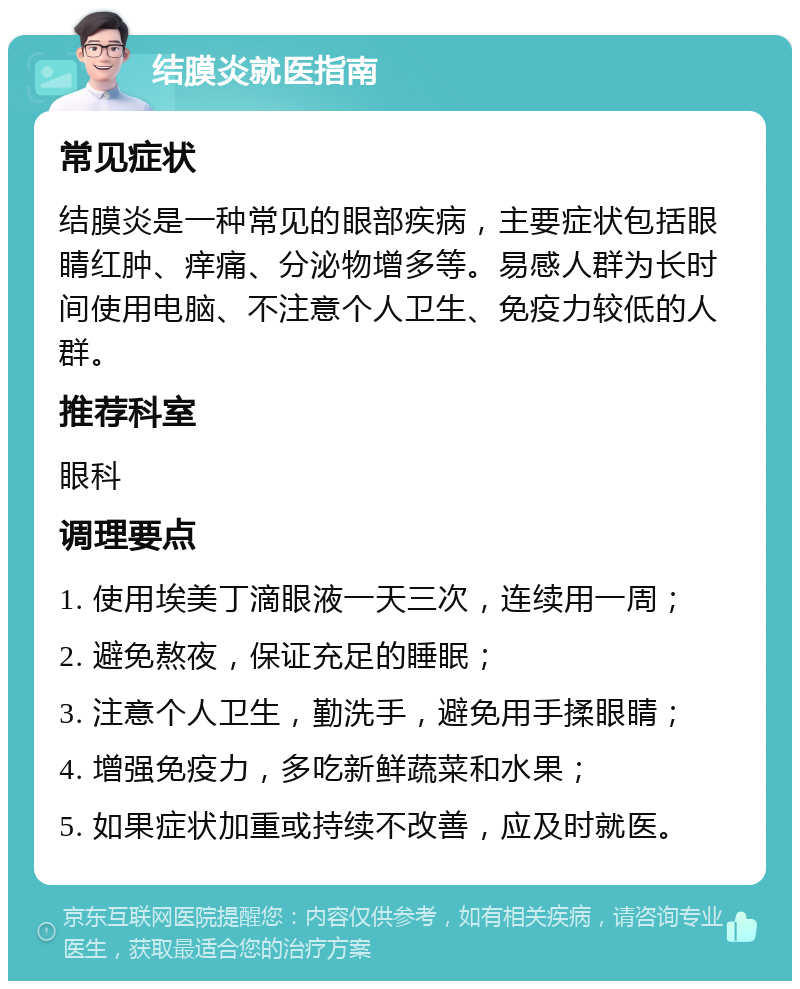 结膜炎就医指南

常见症状

结膜炎是一种常见的眼部疾病，主要症状包括眼睛红肿、痒痛、分泌物增多等。易感人群为长时间使用电脑、不注意个人卫生、免疫力较低的人群。

推荐科室

眼科

调理要点

1. 使用埃美丁滴眼液一天三次，连续用一周；

2. 避免熬夜，保证充足的睡眠；

3. 注意个人卫生，勤洗手，避免用手揉眼睛；

4. 增强免疫力，多吃新鲜蔬菜和水果；

5. 如果症状加重或持续不改善，应及时就医。

京东互联网医院提醒您：内容仅供参考，如有相关疾病，请咨询专业医生，获取最适合您的治疗方案